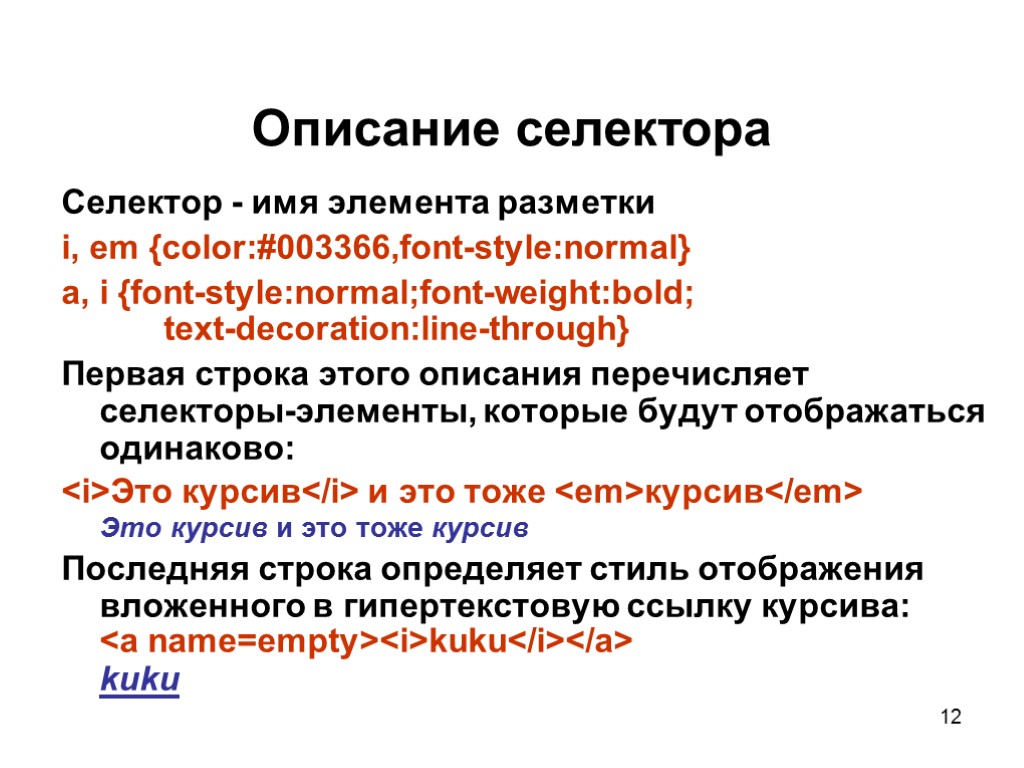 Описание селектора

Селектор - имя элемента разметки

i, em {color:#003366,font-style:normal}

a, i {font-style:normal;font-weight:bold; text-decoration:line-through}

Первая строка этого описания перечисляет селекторы-элементы, которые будут отображаться одинаково:

<i>Это курсив</i> и это тоже <em>курсив</em>

Это курсив и это тоже курсив

Последняя строка определяет стиль отображения вложенного в гипертекстовую ссылку курсива: <a name=empty><i>kuku</i></a>

kuku

12